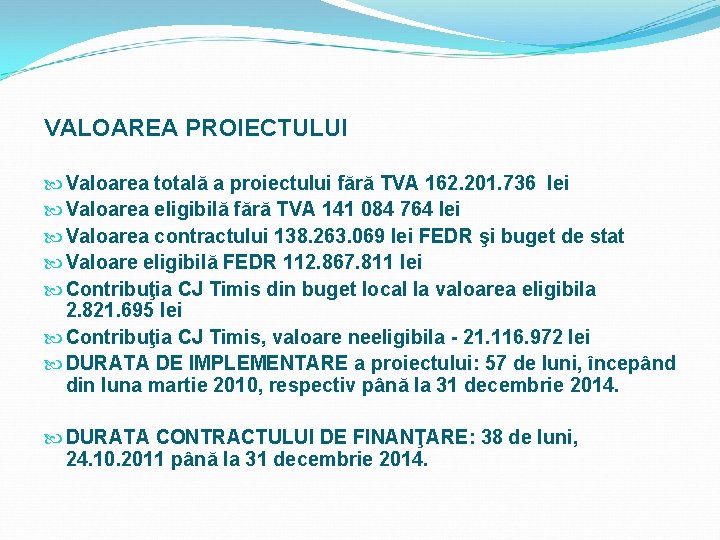 VALOAREA PROIECTULUI

Valoarea totală a proiectului fără TVA 162.201.736 lei

Valoarea eligibilă fără TVA 141 084 764 lei

Valoarea contractului 138.263.069 lei FEDR şi buget de stat

Valoare eligibilă FEDR 112.867.811 lei

Contribuţia CJ Timis din buget local la valoarea eligibila 2.821.695 lei

Contribuţia CJ Timis, valoare neeligibila - 21.116.972 lei

DURATA DE IMPLEMENTARE a proiectului: 57 de luni, începând din luna martie 2010, respectiv până la 31 decembrie 2014.

DURATA CONTRACTULUI DE FINANŢARE: 38 de luni, 24.10.2011 până la 31 decembrie 2014.